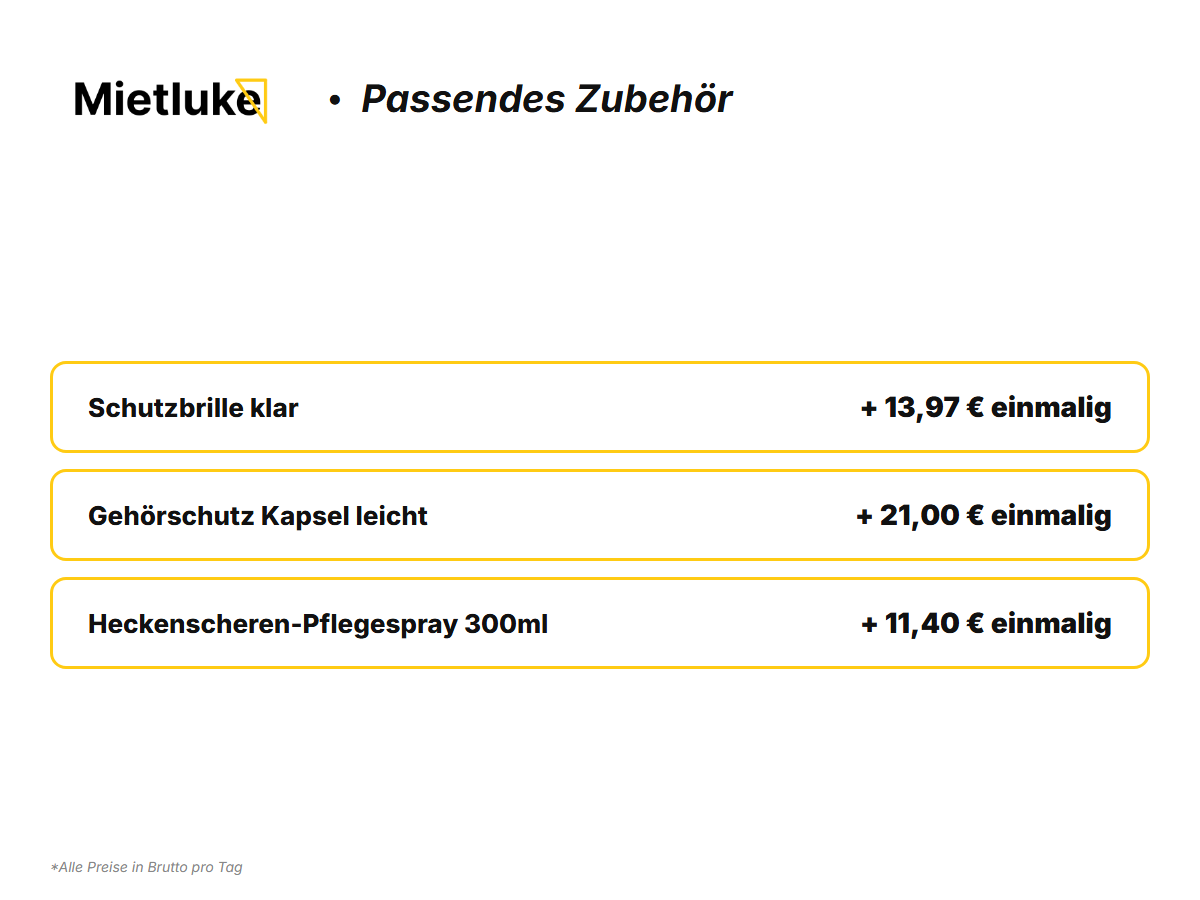 Mietluke • Passendes Zubehör

Schutzbrille klar + 13,97 € einmalig

Gehörschutz Kapsel leicht + 21,00 € einmalig

Heckenscheren-Pflegespray 300ml + 11,40 € einmalig

*Alle Preise in Brutto pro Tag